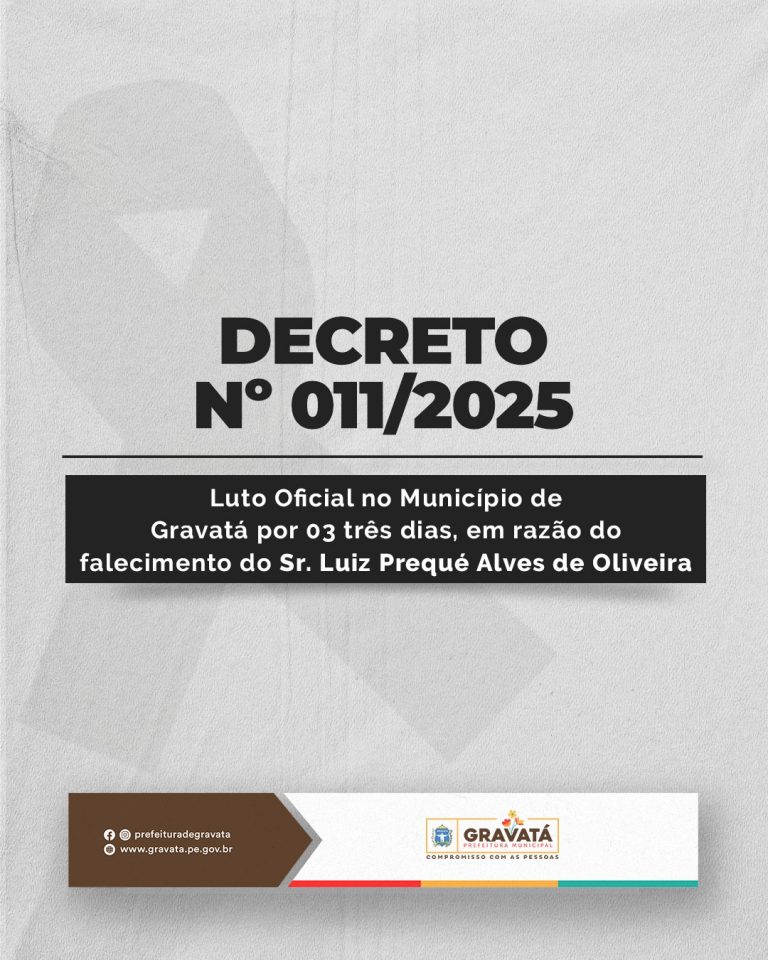 DECRETO
Nº 011/2025

Luto Oficial no Município de Gravatá por 03 três dias, em razão do falecimento do Sr. Luiz Prequé Alves de Oliveira

prefeituradegravata
www.gravata.pe.gov.br

GRAVATÁ
PREFEITURA MUNICIPAL
COMPROMISSO COM AS PESSOAS